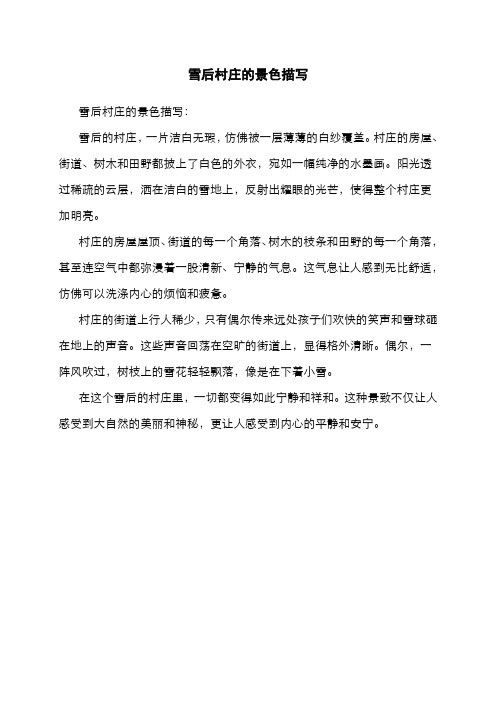 雪后村庄的景色描写

雪后村庄的景色描写：

雪后的村庄，一片洁白无瑕，仿佛被一层薄薄的白纱覆盖。村庄的房屋、街道、树木和田野都披上了白色的外衣，宛如一幅纯净的水墨画。阳光透过稀疏的云层，洒在洁白的雪地上，反射出耀眼的光芒，使得整个村庄更加明亮。

村庄的房屋屋顶、街道的每一个角落、树木的枝条和田野的每一个角落，甚至连空气中都弥漫着一股清新、宁静的气息。这气息让人感到无比舒适，仿佛可以洗涤内心的烦恼和疲惫。

村庄的街道上行人稀少，只有偶尔传来远处孩子们欢快的笑声和雪球砸在地上的声音。这些声音回荡在空旷的街道上，显得格外清晰。偶尔，一阵风吹过，树枝上的雪花轻轻飘落，像是在下着小雪。

在这个雪后的村庄里，一切都变得如此宁静和祥和。这种景致不仅让人感受到大自然的美丽和神秘，更让人感受到内心的平静和安宁。